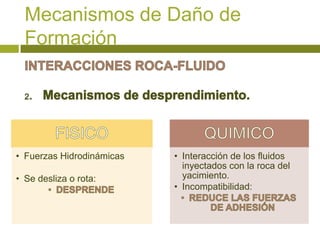 Mecanismos de Daño de Formación

INTERACCIONES ROCA-FLUIDO

2. Mecanismos de desprendimiento.

FISICO

• Fuerzas Hidrodinámicas

• Se desliza o rota:
  • DESPRENDE

QUIMICO

• Interacción de los fluidos inyectados con la roca del yacimiento.

• Incompatibilidad:
  • REDUCE LAS FUERZAS DE ADHESIÓN